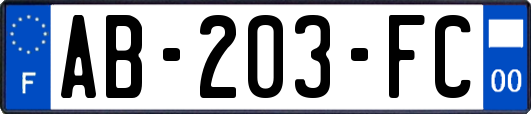 F

AB-203-FC

00